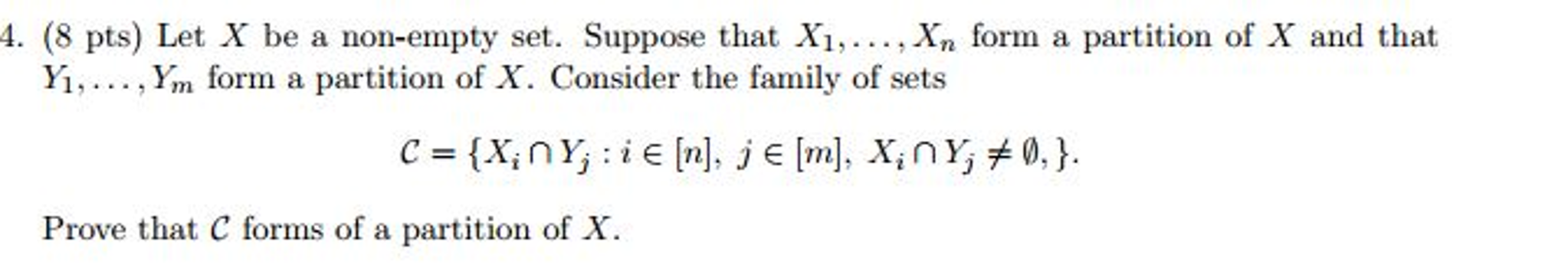 4. (8 pts) Let $X$ be a non-empty set. Suppose that $X_1, \ldots, X_n$ form a partition of $X$ and that $Y_1, \ldots, Y_m$ form a partition of $X$. Consider the family of sets

$$\mathcal{C} = \{X_i \cap Y_j : i \in [n],\ j \in [m],\ X_i \cap Y_j \neq \emptyset, \}.$$

Prove that $\mathcal{C}$ forms of a partition of $X$.